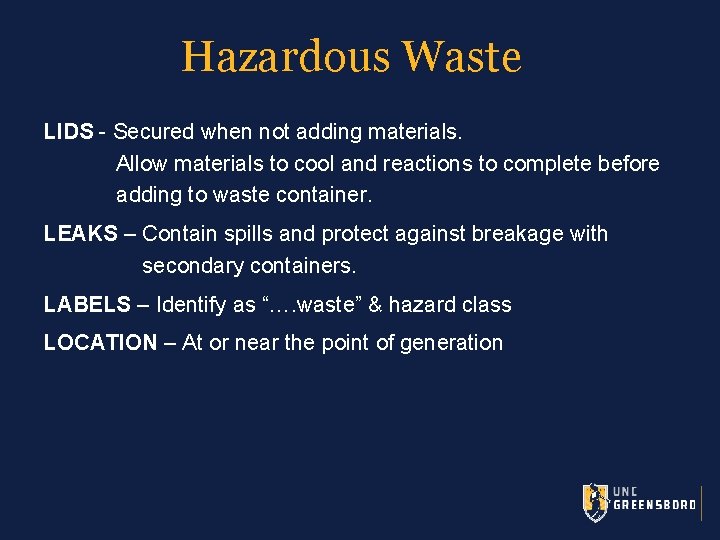 Hazardous Waste

LIDS - Secured when not adding materials. Allow materials to cool and reactions to complete before adding to waste container.

LEAKS – Contain spills and protect against breakage with secondary containers.

LABELS – Identify as "….waste" & hazard class

LOCATION – At or near the point of generation

UNC
GREENSBORO